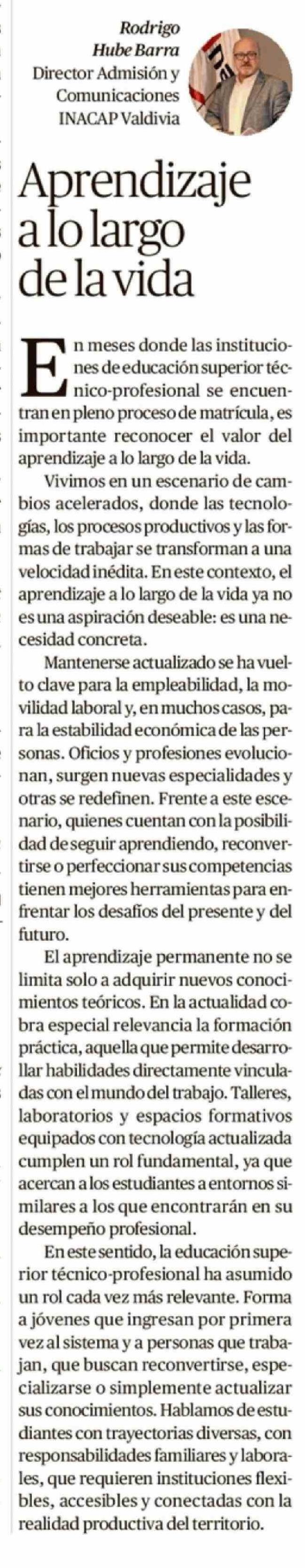 Rodrigo Hube Barra
Director Admisión y Comunicaciones
INACAP Valdivia

Aprendizaje a lo largo de la vida

En meses donde las instituciones de educación superior técnico-profesional se encuentran en pleno proceso de matrícula, es importante reconocer el valor del aprendizaje a lo largo de la vida.

Vivimos en un escenario de cambios acelerados, donde las tecnologías, los procesos productivos y las formas de trabajar se transforman a una velocidad inédita. En este contexto, el aprendizaje a lo largo de la vida ya no es una aspiración deseable: es una necesidad concreta.

Mantenerse actualizado se ha vuelto clave para la empleabilidad, la movilidad laboral y, en muchos casos, para la estabilidad económica de las personas. Oficios y profesiones evolucionan, surgen nuevas especialidades y otras se redefinen. Frente a este escenario, quienes cuentan con la posibilidad de seguir aprendiendo, reconvertirse o perfeccionar sus competencias tienen mejores herramientas para enfrentar los desafíos del presente y del futuro.

El aprendizaje permanente no se limita solo a adquirir nuevos conocimientos teóricos. En la actualidad cobra especial relevancia la formación práctica, aquella que permite desarrollar habilidades directamente vinculadas con el mundo del trabajo. Talleres, laboratorios y espacios formativos equipados con tecnología actualizada cumplen un rol fundamental, ya que acercan a los estudiantes a entornos similares a los que encontrarán en su desempeño profesional.

En este sentido, la educación superior técnico-profesional ha asumido un rol cada vez más relevante. Forma a jóvenes que ingresan por primera vez al sistema y a personas que trabajan, que buscan reconvertirse, especializarse o simplemente actualizar sus conocimientos. Hablamos de estudiantes con trayectorias diversas, con responsabilidades familiares y laborales, que requieren instituciones flexibles, accesibles y conectadas con la realidad productiva del territorio.